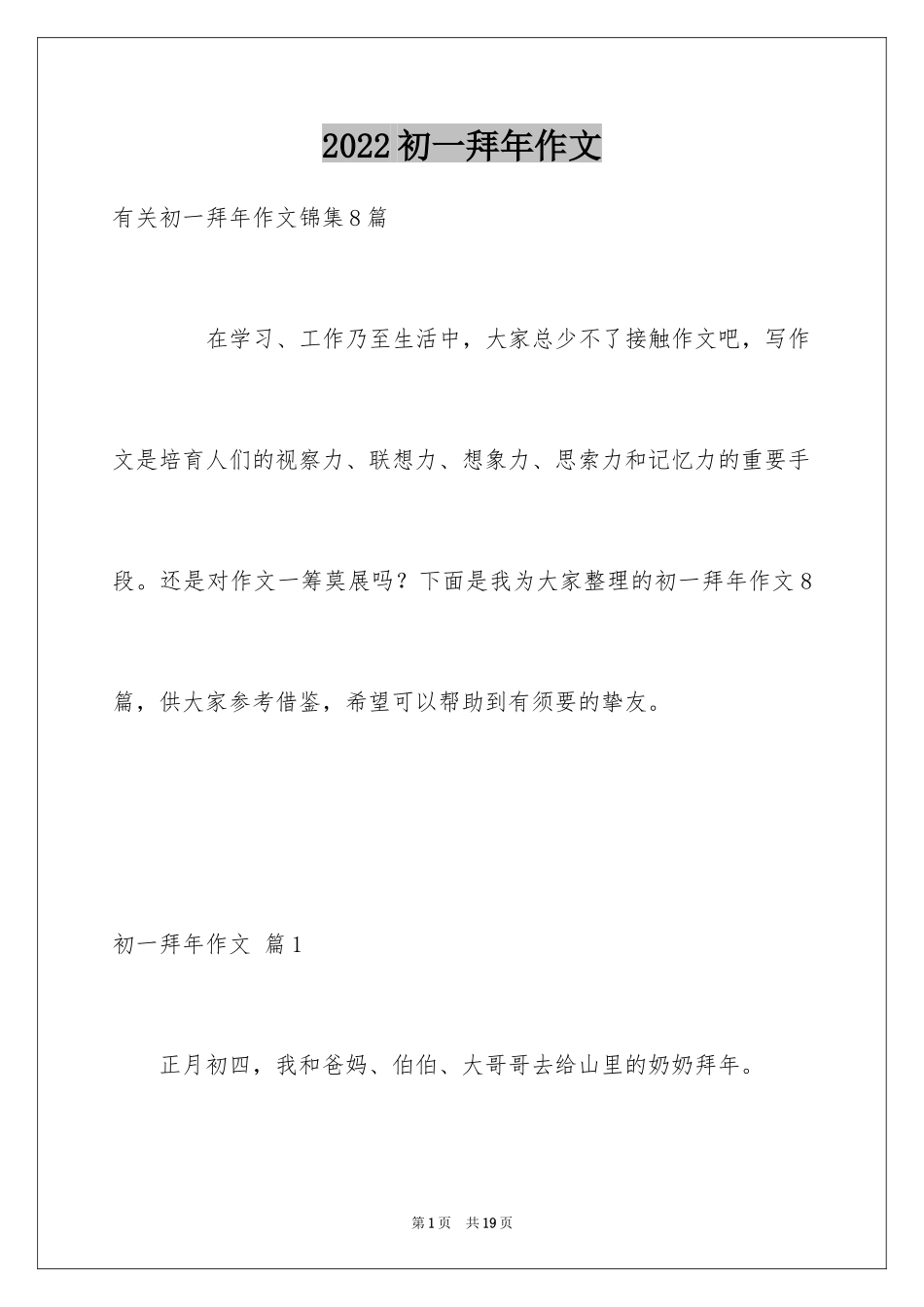 2022初一拜年作文

有关初一拜年作文锦集8篇

在学习、工作乃至生活中，大家总少不了接触作文吧，写作文是培育人们的视察力、联想力、想象力、思索力和记忆力的重要手段。还是对作文一筹莫展吗？下面是我为大家整理的初一拜年作文8篇，供大家参考借鉴，希望可以帮助到有须要的挚友。

初一拜年作文 篇1

正月初四，我和爸妈、伯伯、大哥哥去给山里的奶奶拜年。

第1页 共19页